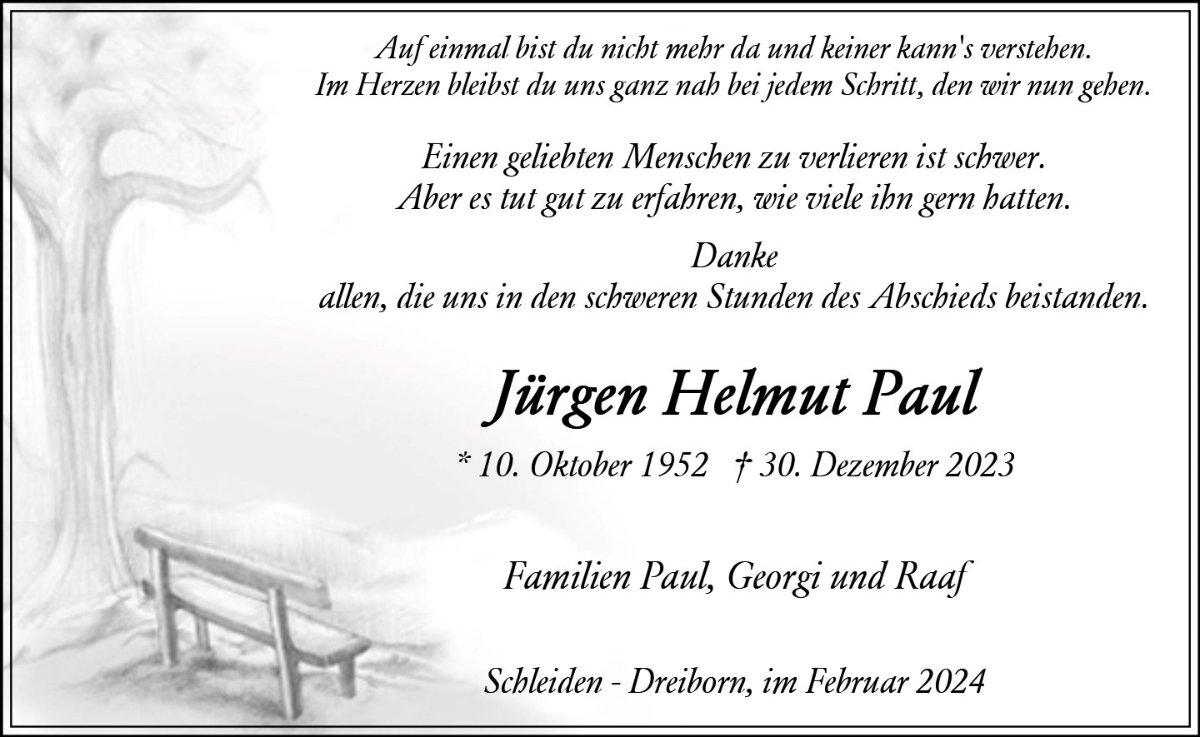 Auf einmal bist du nicht mehr da und keiner kann's verstehen.
Im Herzen bleibst du uns ganz nah bei jedem Schritt, den wir nun gehen.

Einen geliebten Menschen zu verlieren ist schwer.
Aber es tut gut zu erfahren, wie viele ihn gern hatten.

Danke
allen, die uns in den schweren Stunden des Abschieds beistanden.

Jürgen Helmut Paul

* 10. Oktober 1952 † 30. Dezember 2023

Familien Paul, Georgi und Raaf

Schleiden - Dreiborn, im Februar 2024